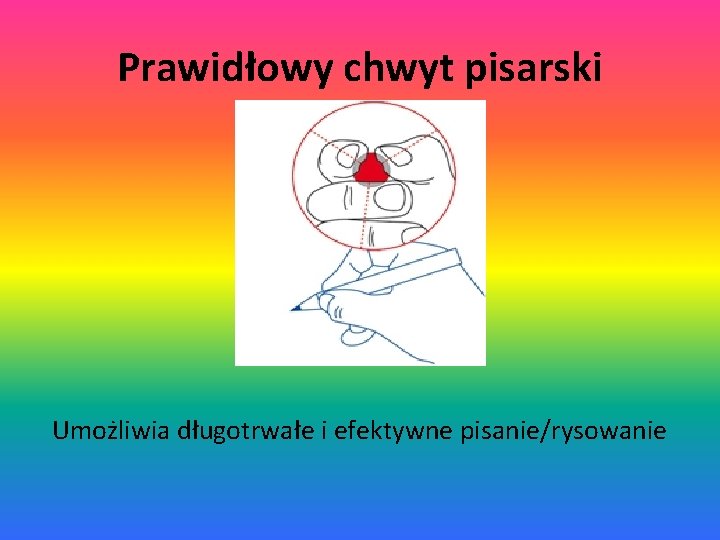 Prawidłowy chwyt pisarski

Umożliwia długotrwałe i efektywne pisanie/rysowanie